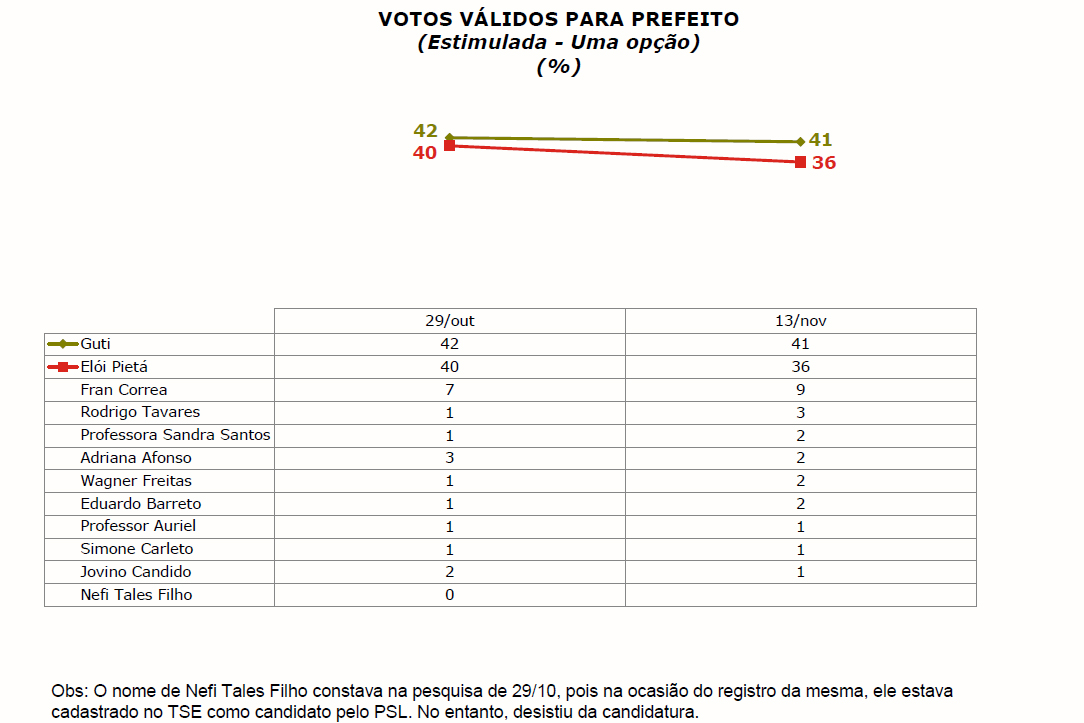 VOTOS VÁLIDOS PARA PREFEITO
(Estimulada - Uma opção)
(%)

42
40
41
36

| | 29/out | 13/nov |
|---|---|---|
| Guti | 42 | 41 |
| Elói Pietá | 40 | 36 |
| Fran Correa | 7 | 9 |
| Rodrigo Tavares | 1 | 3 |
| Professora Sandra Santos | 1 | 2 |
| Adriana Afonso | 3 | 2 |
| Wagner Freitas | 1 | 2 |
| Eduardo Barreto | 1 | 2 |
| Professor Auriel | 1 | 1 |
| Simone Carleto | 1 | 1 |
| Jovino Candido | 2 | 1 |
| Nefi Tales Filho | 0 | |

Obs: O nome de Nefi Tales Filho constava na pesquisa de 29/10, pois na ocasião do registro da mesma, ele estava cadastrado no TSE como candidato pelo PSL. No entanto, desistiu da candidatura.